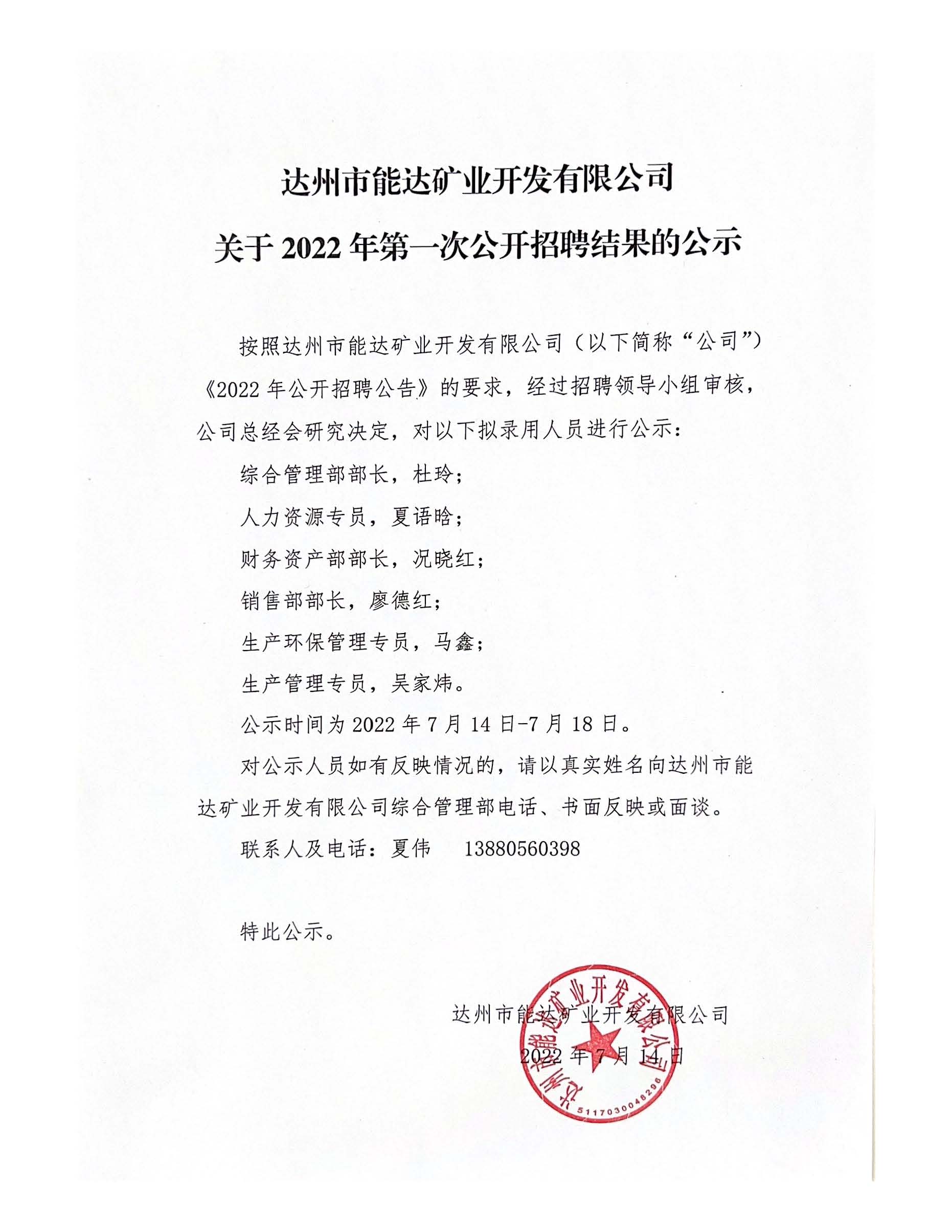 达州市能达矿业开发有限公司

关于 2022 年第一次公开招聘结果的公示

按照达州市能达矿业开发有限公司（以下简称“公司”）《2022 年公开招聘公告》的要求，经过招聘领导小组审核，公司总经会研究决定，对以下拟录用人员进行公示：

综合管理部部长，杜玲；

人力资源专员，夏语晗；

财务资产部部长，况晓红；

销售部部长，廖德红；

生产环保管理专员，马鑫；

生产管理专员，吴家炜。

公示时间为 2022 年 7 月 14 日-7 月 18 日。

对公示人员如有反映情况的，请以真实姓名向达州市能达矿业开发有限公司综合管理部电话、书面反映或面谈。

联系人及电话：夏伟 13880560398

特此公示。

达州市能达矿业开发有限公司

2022 年 7 月 14 日

达州市能达矿业开发有限公司

5117030048296